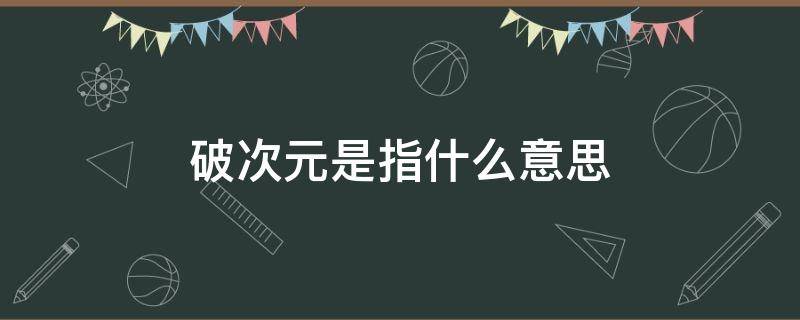 破次元是指什么意思